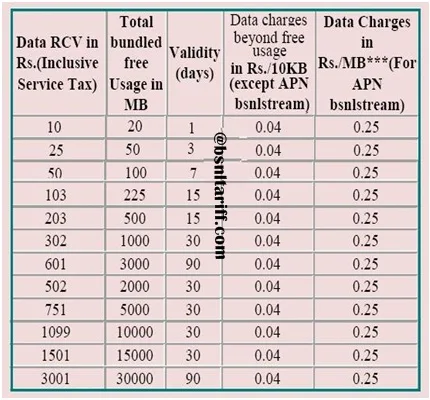 | Data RCV in Rs.(Inclusive Service Tax) | Total bundled free Usage in MB | Validity (days) | Data charges beyond free usage in Rs./10KB (except APN bsnlstream) | Data Charges in Rs./MB***(For APN bsnlstream) |
|---|---|---|---|---|
| 10 | 20 | 1 | 0.04 | 0.25 |
| 25 | 50 | 3 | 0.04 | 0.25 |
| 50 | 100 | 7 | 0.04 | 0.25 |
| 103 | 225 | 15 | 0.04 | 0.25 |
| 203 | 500 | 15 | 0.04 | 0.25 |
| 302 | 1000 | 30 | 0.04 | 0.25 |
| 601 | 3000 | 90 | 0.04 | 0.25 |
| 502 | 2000 | 30 | 0.04 | 0.25 |
| 751 | 5000 | 30 | 0.04 | 0.25 |
| 1099 | 10000 | 30 | 0.04 | 0.25 |
| 1501 | 15000 | 30 | 0.04 | 0.25 |
| 3001 | 30000 | 90 | 0.04 | 0.25 |

@bsnltariff.com